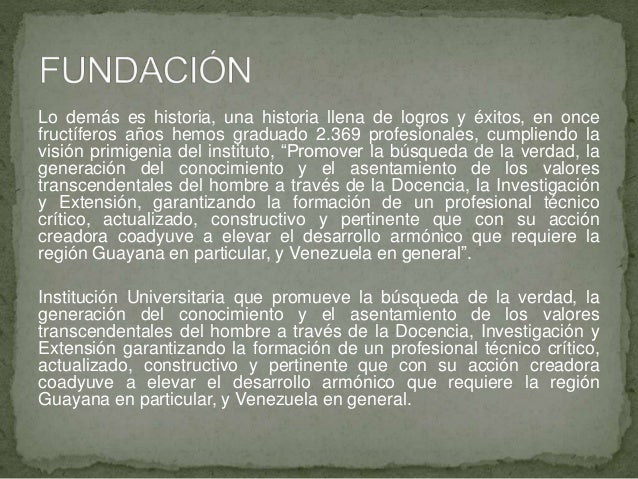 FUNDACIÓN

Lo demás es historia, una historia llena de logros y éxitos, en once fructíferos años hemos graduado 2.369 profesionales, cumpliendo la visión primigenia del instituto, “Promover la búsqueda de la verdad, la generación del conocimiento y el asentamiento de los valores transcendentales del hombre a través de la Docencia, la Investigación y Extensión, garantizando la formación de un profesional técnico crítico, actualizado, constructivo y pertinente que con su acción creadora coadyuve a elevar el desarrollo armónico que requiere la región Guayana en particular, y Venezuela en general”.

Institución Universitaria que promueve la búsqueda de la verdad, la generación del conocimiento y el asentamiento de los valores transcendentales del hombre a través de la Docencia, Investigación y Extensión garantizando la formación de un profesional técnico crítico, actualizado, constructivo y pertinente que con su acción creadora coadyuve a elevar el desarrollo armónico que requiere la región Guayana en particular, y Venezuela en general.